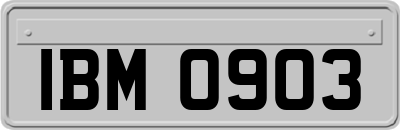 IBM 0903